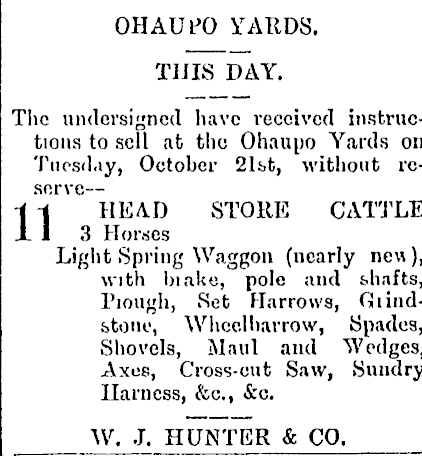 OHAUPO YARDS.

THIS DAY.

The undersigned have received instructions to sell at the Ohaupo Yards on Tuesday, October 21st, without reserve--

11 HEAD STORE CATTLE
3 Horses
Light Spring Waggon (nearly new), with brake, pole and shafts, Plough, Set Harrows, Grindstone, Wheelbarrow, Spades, Shovels, Maul and Wedges, Axes, Cross-cut Saw, Sundry Harness, &c., &c.

W. J. HUNTER & CO.